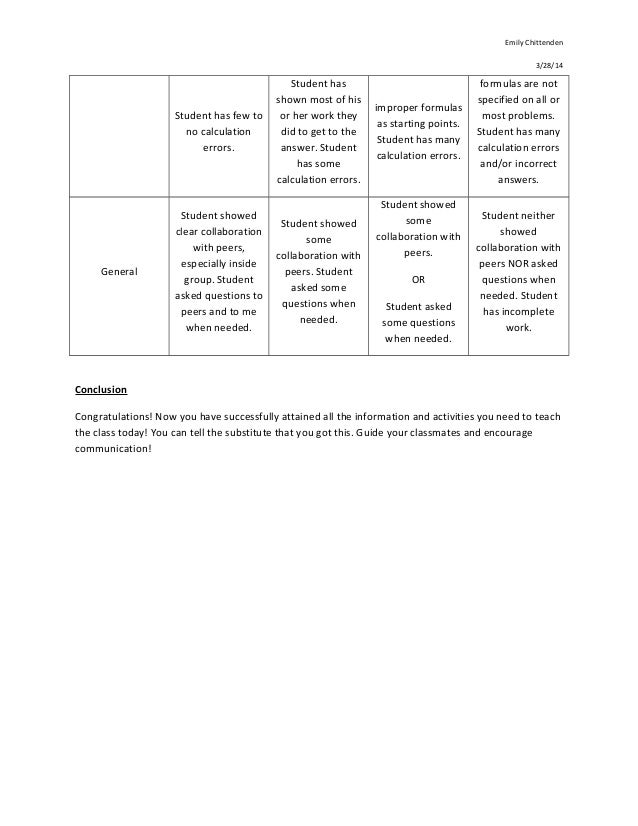 Emily Chittenden

3/28/14

| | | | | |
|---|---|---|---|---|
| | Student has few to no calculation errors. | Student has shown most of his or her work they did to get to the answer. Student has some calculation errors. | improper formulas as starting points. Student has many calculation errors. | formulas are not specified on all or most problems. Student has many calculation errors and/or incorrect answers. |
| General | Student showed clear collaboration with peers, especially inside group. Student asked questions to peers and to me when needed. | Student showed some collaboration with peers. Student asked some questions when needed. | Student showed some collaboration with peers. OR Student asked some questions when needed. | Student neither showed collaboration with peers NOR asked questions when needed. Student has incomplete work. |

Conclusion

Congratulations! Now you have successfully attained all the information and activities you need to teach the class today! You can tell the substitute that you got this. Guide your classmates and encourage communication!